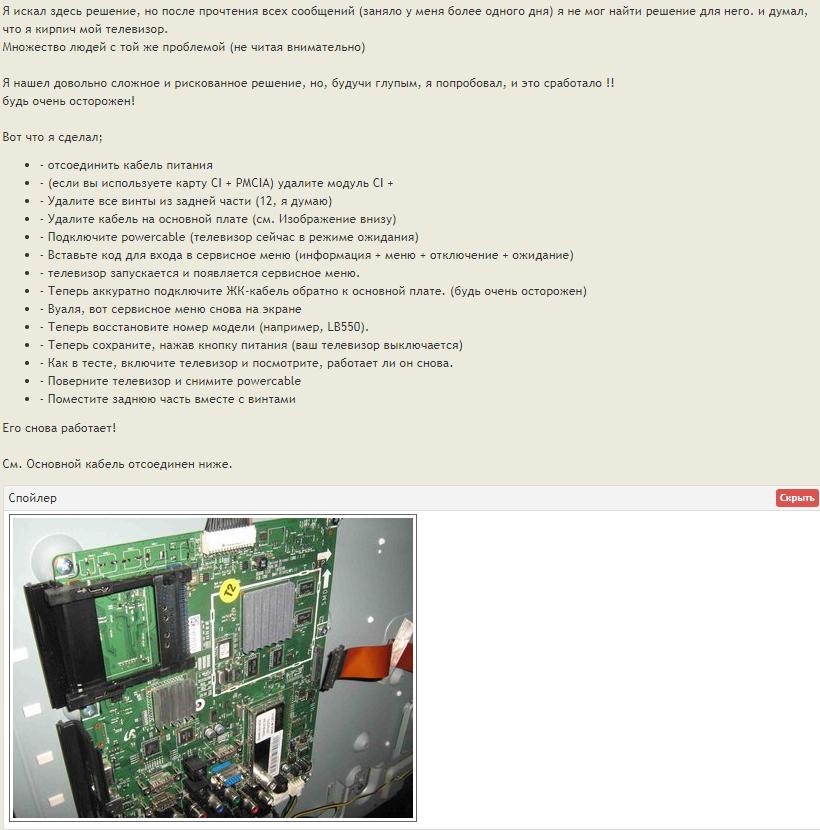 Я искал здесь решение, но после прочтения всех сообщений (заняло у меня более одного дня) я не мог найти решение для него. и думал, что я кирпич мой телевизор.
Множество людей с той же проблемой (не читая внимательно)

Я нашел довольно сложное и рискованное решение, но, будучи глупым, я попробовал, и это сработало !!
будь очень осторожен!

Вот что я сделал;

- - отсоединить кабель питания
- - (если вы используете карту CI + PMCIA) удалите модуль CI +
- - Удалите все винты из задней части (12, я думаю)
- - Удалите кабель на основной плате (см. Изображение внизу)
- - Подключите powercable (телевизор сейчас в режиме ожидания)
- - Вставьте код для входа в сервисное меню (информация + меню + отключение + ожидание)
- - телевизор запускается и появляется сервисное меню.
- - Теперь аккуратно подключите ЖК-кабель обратно к основной плате. (будь очень осторожен)
- - Вуаля, вот сервисное меню снова на экране
- - Теперь восстановите номер модели (например, LB550).
- - Теперь сохраните, нажав кнопку питания (ваш телевизор выключается)
- - Как в тесте, включите телевизор и посмотрите, работает ли он снова.
- - Поверните телевизор и снимите powercable
- - Поместите заднюю часть вместе с винтами

Его снова работает!

См. Основной кабель отсоединен ниже.

Спойлер

Скрыть

12